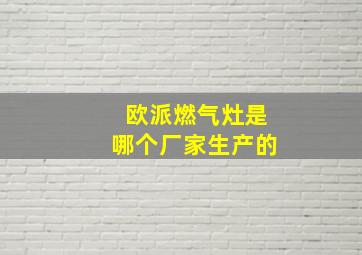 欧派燃气灶是
哪个厂家生产的